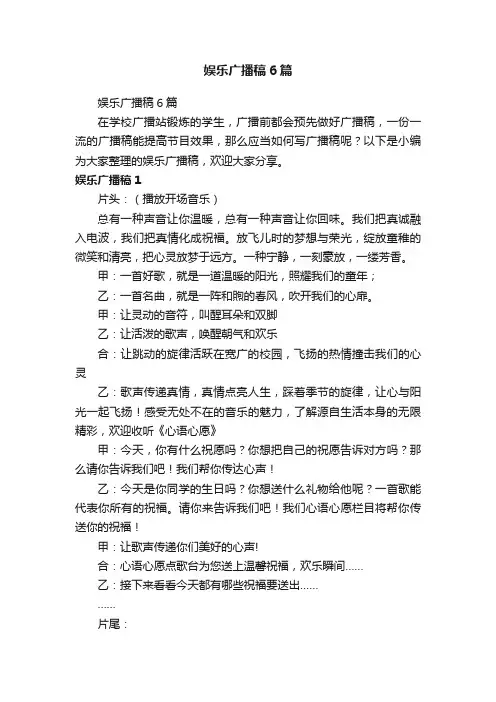 娱乐广播稿6篇

娱乐广播稿6篇

在学校广播站锻炼的学生，广播前都会预先做好广播稿，一份一流的广播稿能提高节目效果，那么应当如何写广播稿呢？以下是小编为大家整理的娱乐广播稿，欢迎大家分享。

娱乐广播稿1

片头：（播放开场音乐）

总有一种声音让你温暖，总有一种声音让你回味。我们把真诚融入电波，我们把真情化成祝福。放飞儿时的梦想与荣光，绽放童稚的微笑和清亮，把心灵放梦于远方。一种宁静，一刻豪放，一缕芳香。

甲：一首好歌，就是一道温暖的阳光，照耀我们的童年；

乙：一首名曲，就是一阵和煦的春风，吹开我们的心扉。

甲：让灵动的音符，叫醒耳朵和双脚

乙：让活泼的歌声，唤醒朝气和欢乐

合：让跳动的旋律活跃在宽广的校园，飞扬的热情撞击我们的心灵

乙：歌声传递真情，真情点亮人生，踩着季节的旋律，让心与阳光一起飞扬！感受无处不在的音乐的魅力，了解源自生活本身的无限精彩，欢迎收听《心语心愿》

甲：今天，你有什么祝愿吗？你想把自己的祝愿告诉对方吗？那么请你告诉我们吧！我们帮你传达心声！

乙：今天是你同学的生日吗？你想送什么礼物给他呢？一首歌能代表你所有的祝福。请你来告诉我们吧！我们心语心愿栏目将帮你传送你的祝福！

甲：让歌声传递你们美好的心声!

合：心语心愿点歌台为您送上温馨祝福，欢乐瞬间……

乙：接下来看看今天都有哪些祝福要送出……

……

片尾：